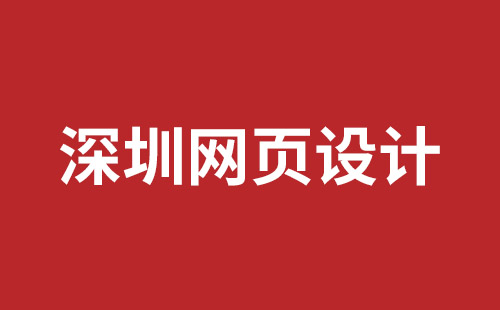 深圳网页设计